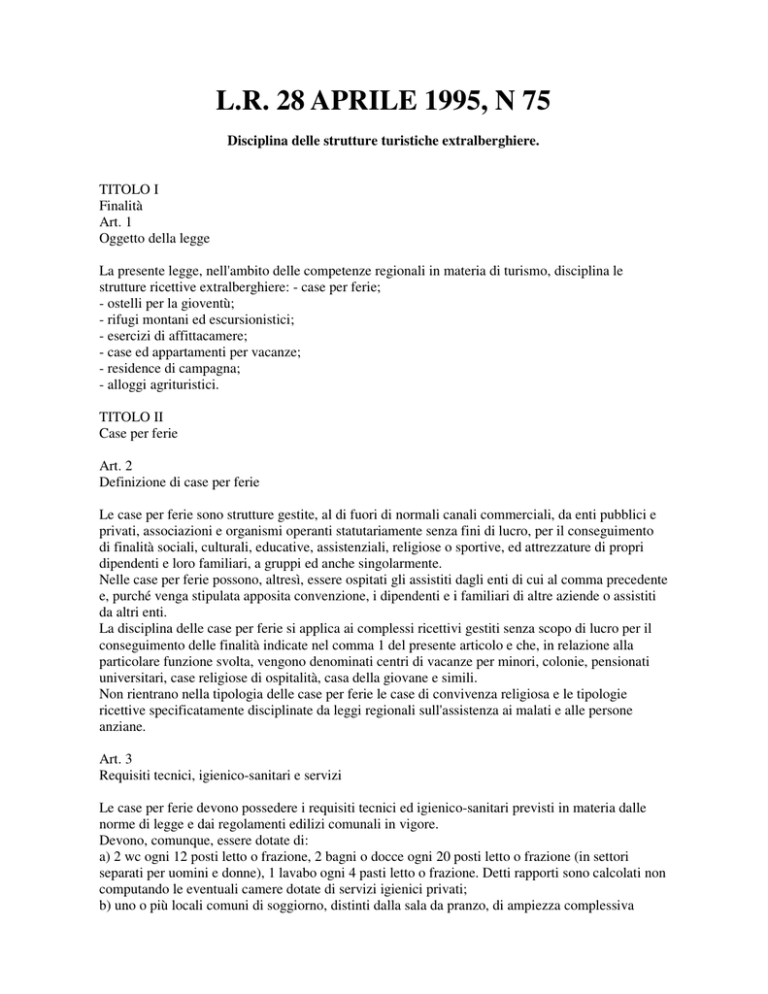 L.R. 28 APRILE 1995, N 75

Disciplina delle strutture turistiche extralberghiere.

TITOLO I
Finalità
Art. 1
Oggetto della legge

La presente legge, nell'ambito delle competenze regionali in materia di turismo, disciplina le strutture ricettive extralberghiere: - case per ferie;
- ostelli per la gioventù;
- rifugi montani ed escursionistici;
- esercizi di affittacamere;
- case ed appartamenti per vacanze;
- residence di campagna;
- alloggi agrituristici.

TITOLO II
Case per ferie

Art. 2
Definizione di case per ferie

Le case per ferie sono strutture gestite, al di fuori di normali canali commerciali, da enti pubblici e privati, associazioni e organismi operanti statutariamente senza fini di lucro, per il conseguimento di finalità sociali, culturali, educative, assistenziali, religiose o sportive, ed attrezzature di propri dipendenti e loro familiari, a gruppi ed anche singolarmente.
Nelle case per ferie possono, altresì, essere ospitati gli assistiti dagli enti di cui al comma precedente e, purché venga stipulata apposita convenzione, i dipendenti e i familiari di altre aziende o assistiti da altri enti.
La disciplina delle case per ferie si applica ai complessi ricettivi gestiti senza scopo di lucro per il conseguimento delle finalità indicate nel comma 1 del presente articolo e che, in relazione alla particolare funzione svolta, vengono denominati centri di vacanze per minori, colonie, pensionati universitari, case religiose di ospitalità, casa della giovane e simili.
Non rientrano nella tipologia delle case per ferie le case di convivenza religiosa e le tipologie ricettive specificatamente disciplinate da leggi regionali sull'assistenza ai malati e alle persone anziane.

Art. 3
Requisiti tecnici, igienico-sanitari e servizi

Le case per ferie devono possedere i requisiti tecnici ed igienico-sanitari previsti in materia dalle norme di legge e dai regolamenti edilizi comunali in vigore.
Devono, comunque, essere dotate di:
a) 2 wc ogni 12 posti letto o frazione, 2 bagni o docce ogni 20 posti letto o frazione (in settori separati per uomini e donne), 1 lavabo ogni 4 pasti letto o frazione. Detti rapporti sono calcolati non computando le eventuali camere dotate di servizi igienici privati;
b) uno o più locali comuni di soggiorno, distinti dalla sala da pranzo, di ampiezza complessiva